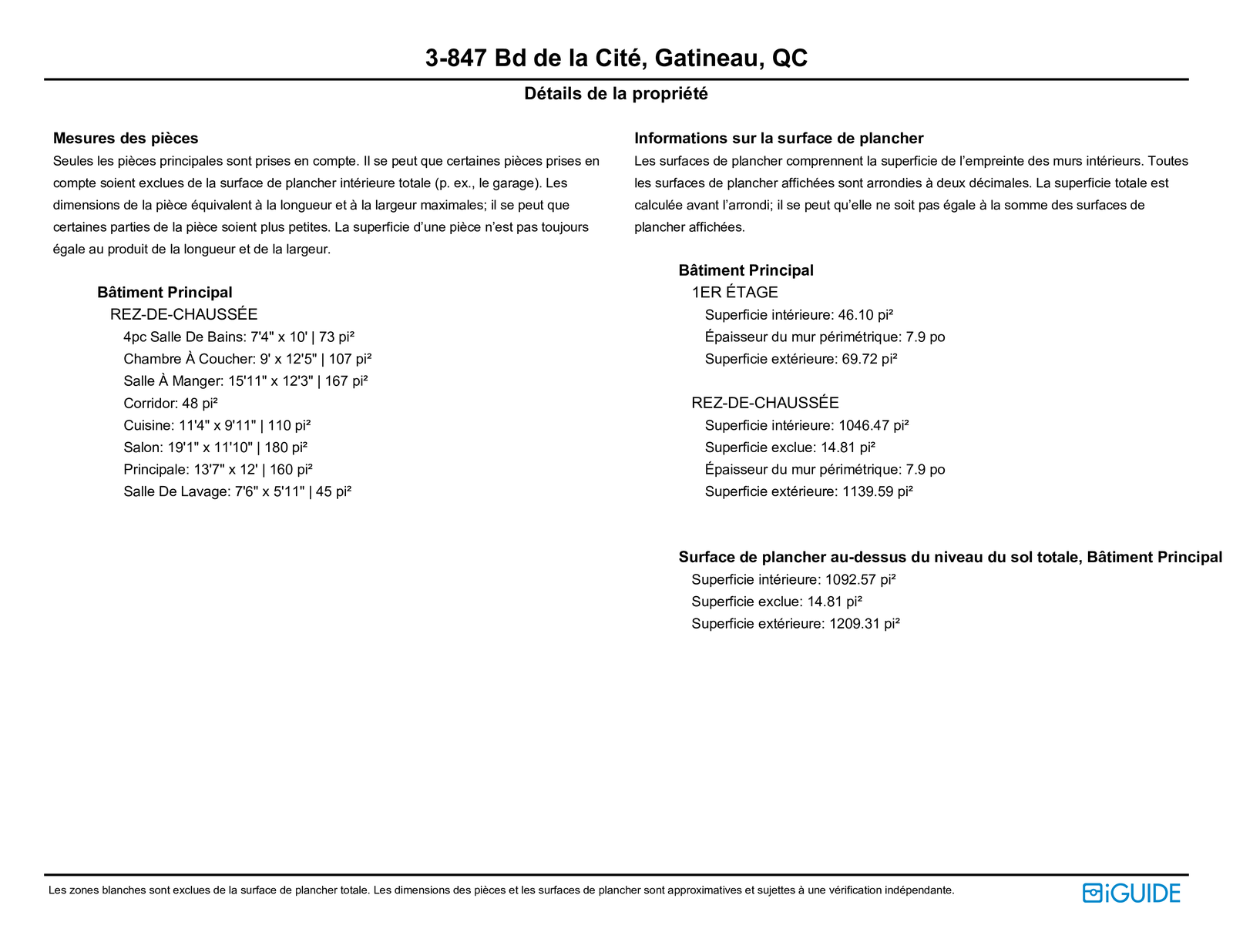 3-847 Bd de la Cité, Gatineau, QC

Détails de la propriété

Mesures des pièces
Seules les pièces principales sont prises en compte. Il se peut que certaines pièces prises en compte soient exclues de la surface de plancher intérieure totale (p. ex., le garage). Les dimensions de la pièce équivalent à la longueur et à la largeur maximales; il se peut que certaines parties de la pièce soient plus petites. La superficie d’une pièce n’est pas toujours égale au produit de la longueur et de la largeur.

Bâtiment Principal
REZ-DE-CHAUSSÉE
4pc Salle De Bains: 7'4" x 10' | 73 pi²
Chambre À Coucher: 9' x 12'5" | 107 pi²
Salle À Manger: 15'11" x 12'3" | 167 pi²
Corridor: 48 pi²
Cuisine: 11'4" x 9'11" | 110 pi²
Salon: 19'1" x 11'10" | 180 pi²
Principale: 13'7" x 12' | 160 pi²
Salle De Lavage: 7'6" x 5'11" | 45 pi²

Informations sur la surface de plancher
Les surfaces de plancher comprennent la superficie de l’empreinte des murs intérieurs. Toutes les surfaces de plancher affichées sont arrondies à deux décimales. La superficie totale est calculée avant l’arrondi; il se peut qu’elle ne soit pas égale à la somme des surfaces de plancher affichées.

Bâtiment Principal
1ER ÉTAGE
Superficie intérieure: 46.10 pi²
Épaisseur du mur périmétrique: 7.9 po
Superficie extérieure: 69.72 pi²

REZ-DE-CHAUSSÉE
Superficie intérieure: 1046.47 pi²
Superficie exclue: 14.81 pi²
Épaisseur du mur périmétrique: 7.9 po
Superficie extérieure: 1139.59 pi²

Surface de plancher au-dessus du niveau du sol totale, Bâtiment Principal
Superficie intérieure: 1092.57 pi²
Superficie exclue: 14.81 pi²
Superficie extérieure: 1209.31 pi²

Les zones blanches sont exclues de la surface de plancher totale. Les dimensions des pièces et les surfaces de plancher sont approximatives et sujettes à une vérification indépendante.

iGUIDE